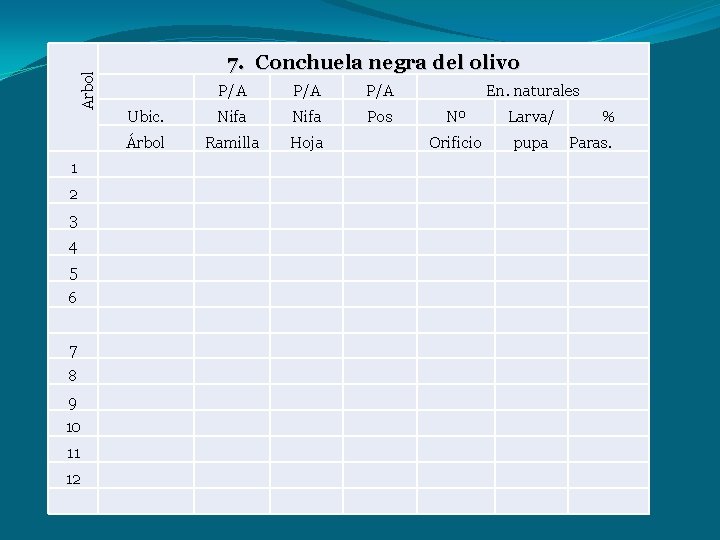 | Arbol | 7. Conchuela negra del olivo | | | | | | |
|---|---|---|---|---|---|---|---|
| | | P/A | P/A | P/A | En. naturales | | |
| | Ubic. | Nifa | Nifa | Pos | Nº | Larva/ | % |
| | Árbol | Ramilla | Hoja | | Orificio | pupa | Paras. |
| 1 | | | | | | | |
| 2 | | | | | | | |
| 3 | | | | | | | |
| 4 | | | | | | | |
| 5 | | | | | | | |
| 6 | | | | | | | |
| | | | | | | | |
| 7 | | | | | | | |
| 8 | | | | | | | |
| 9 | | | | | | | |
| 10 | | | | | | | |
| 11 | | | | | | | |
| 12 | | | | | | | |
| | | | | | | | |